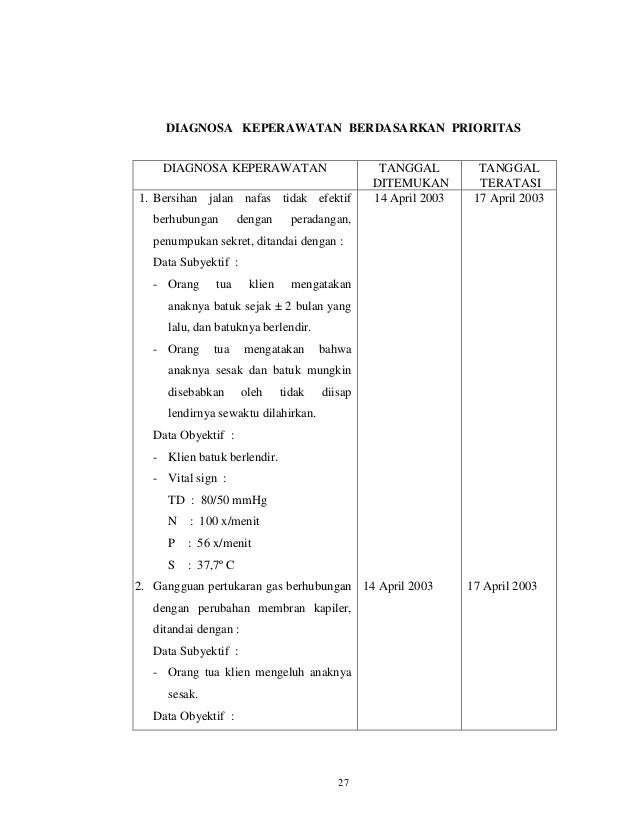 DIAGNOSA KEPERAWATAN BERDASARKAN PRIORITAS

| DIAGNOSA KEPERAWATAN | TANGGAL DITEMUKAN | TANGGAL TERATASI |
|---|---|---|
| 1. Bersihan jalan nafas tidak efektif berhubungan dengan peradangan, penumpukan sekret, ditandai dengan : Data Subyektif : - Orang tua klien mengatakan anaknya batuk sejak ± 2 bulan yang lalu, dan batuknya berlendir. - Orang tua mengatakan bahwa anaknya sesak dan batuk mungkin disebabkan oleh tidak diisap lendirnya sewaktu dilahirkan. Data Obyektif : - Klien batuk berlendir. - Vital sign : TD : 80/50 mmHg N : 100 x/menit P : 56 x/menit S : 37,7º C | 14 April 2003 | 17 April 2003 |
| 2. Gangguan pertukaran gas berhubungan dengan perubahan membran kapiler, ditandai dengan : Data Subyektif : - Orang tua klien mengeluh anaknya sesak. Data Obyektif : | 14 April 2003 | 17 April 2003 |

27